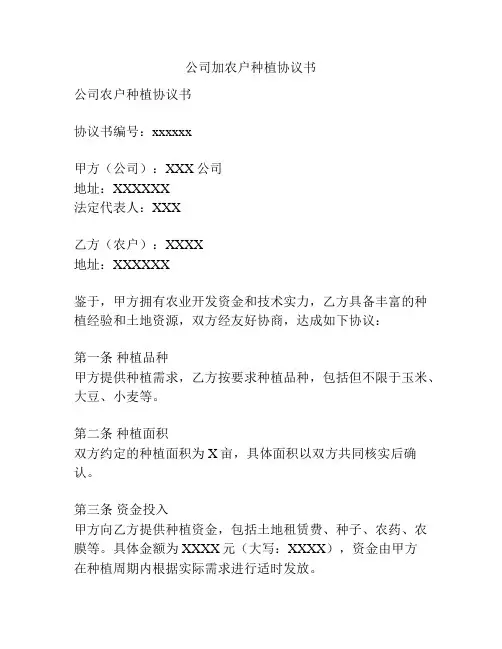 公司加农户种植协议书

公司农户种植协议书

协议书编号：xxxxxx

甲方（公司）：XXX 公司
地址：XXXXXX
法定代表人：XXX

乙方（农户）：XXXX
地址：XXXXXX

鉴于，甲方拥有农业开发资金和技术实力，乙方具备丰富的种植经验和土地资源，双方经友好协商，达成如下协议：

第一条 种植品种
甲方提供种植需求，乙方按要求种植品种，包括但不限于玉米、大豆、小麦等。

第二条 种植面积
双方约定的种植面积为 X 亩，具体面积以双方共同核实后确认。

第三条 资金投入
甲方向乙方提供种植资金，包括土地租赁费、种子、农药、农膜等。具体金额为 XXXX 元（大写：XXXX），资金由甲方在种植周期内根据实际需求进行适时发放。